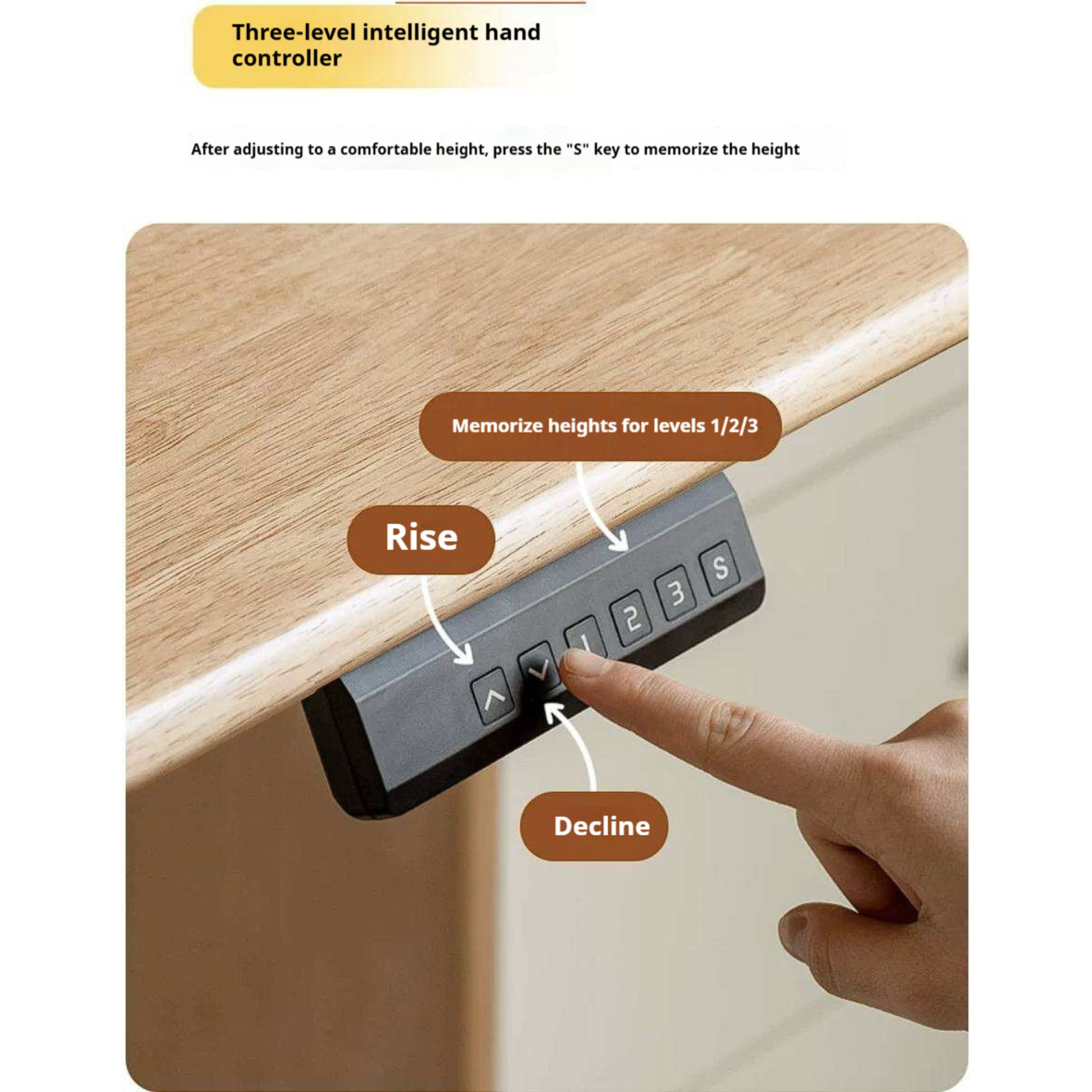 Three-level intelligent hand controller

After adjusting to a comfortable height, press the "S" key to memorize the height

Memorize heights for levels 1/2/3

Rise

1 2 3 S

Decline